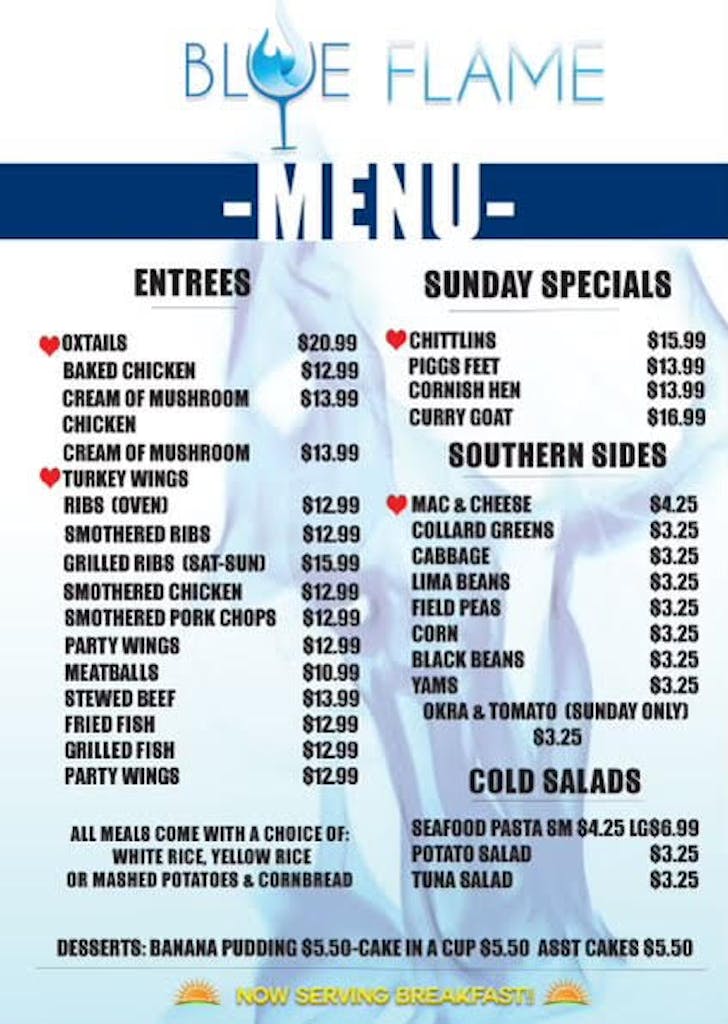 BLUE FLAME

-MENU-

ENTREES

OXTAILS $20.99
BAKED CHICKEN $12.99
CREAM OF MUSHROOM CHICKEN $13.99
CREAM OF MUSHROOM TURKEY WINGS $13.99
RIBS (OVEN) $12.99
SMOTHERED RIBS $12.99
GRILLED RIBS (SAT-SUN) $15.99
SMOTHERED CHICKEN $12.99
SMOTHERED PORK CHOPS $12.99
PARTY WINGS $12.99
MEATBALLS $10.99
STEWED BEEF $13.99
FRIED FISH $12.99
GRILLED FISH $12.99
PARTY WINGS $12.99

ALL MEALS COME WITH A CHOICE OF: WHITE RICE, YELLOW RICE OR MASHED POTATOES & CORNBREAD

SUNDAY SPECIALS

CHITTLINS $15.99
PIGGS FEET $13.99
CORNISH HEN $13.99
CURRY GOAT $16.99

SOUTHERN SIDES

MAC & CHEESE $4.25
COLLARD GREENS $3.25
CABBAGE $3.25
LIMA BEANS $3.25
FIELD PEAS $3.25
CORN $3.25
BLACK BEANS $3.25
YAMS $3.25
OKRA & TOMATO (SUNDAY ONLY) $3.25

COLD SALADS

SEAFOOD PASTA SM $4.25 LG$6.99
POTATO SALAD $3.25
TUNA SALAD $3.25

DESSERTS: BANANA PUDDING $5.50-CAKE IN A CUP $5.50 ASST CAKES $5.50

NOW SERVING BREAKFAST!